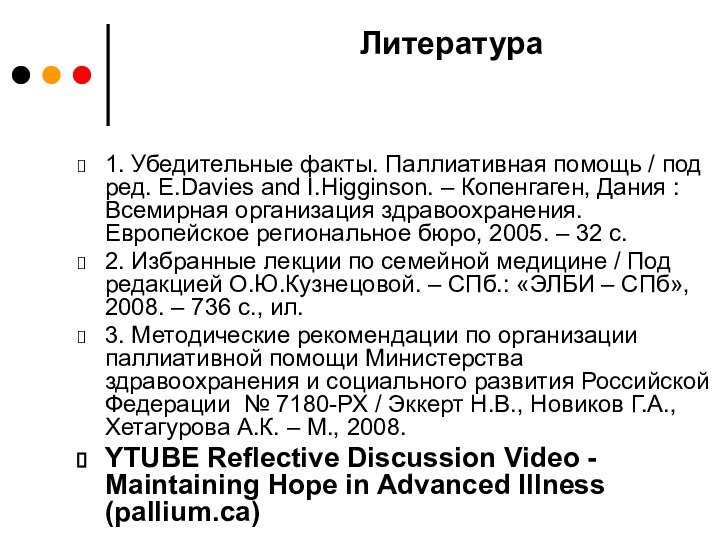 Литература

1. Убедительные факты. Паллиативная помощь / под ред. E.Davies and I.Higginson. – Копенгаген, Дания : Всемирная организация здравоохранения. Европейское региональное бюро, 2005. – 32 с.

2. Избранные лекции по семейной медицине / Под редакцией О.Ю.Кузнецовой. – СПб.: «ЭЛБИ – СПб», 2008. – 736 с., ил.

3. Методические рекомендации по организации паллиативной помощи Министерства здравоохранения и социального развития Российской Федерации № 7180-РХ / Эккерт Н.В., Новиков Г.А., Хетагурова А.К. – М., 2008.

YTUBE Reflective Discussion Video - Maintaining Hope in Advanced Illness (pallium.ca)